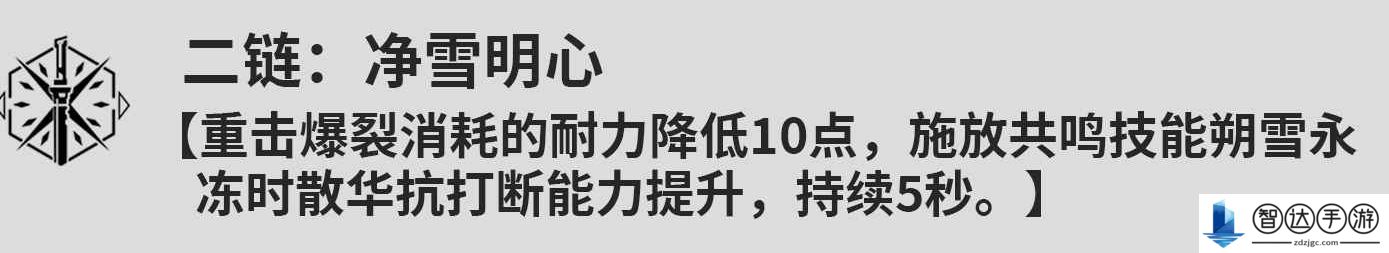 二链：净雪明心

【重击爆裂消耗的耐力降低10点，施放共鸣技能朔雪永冻时散华抗打断能力提升，持续5秒。】

智达手游
zdzjgc.com